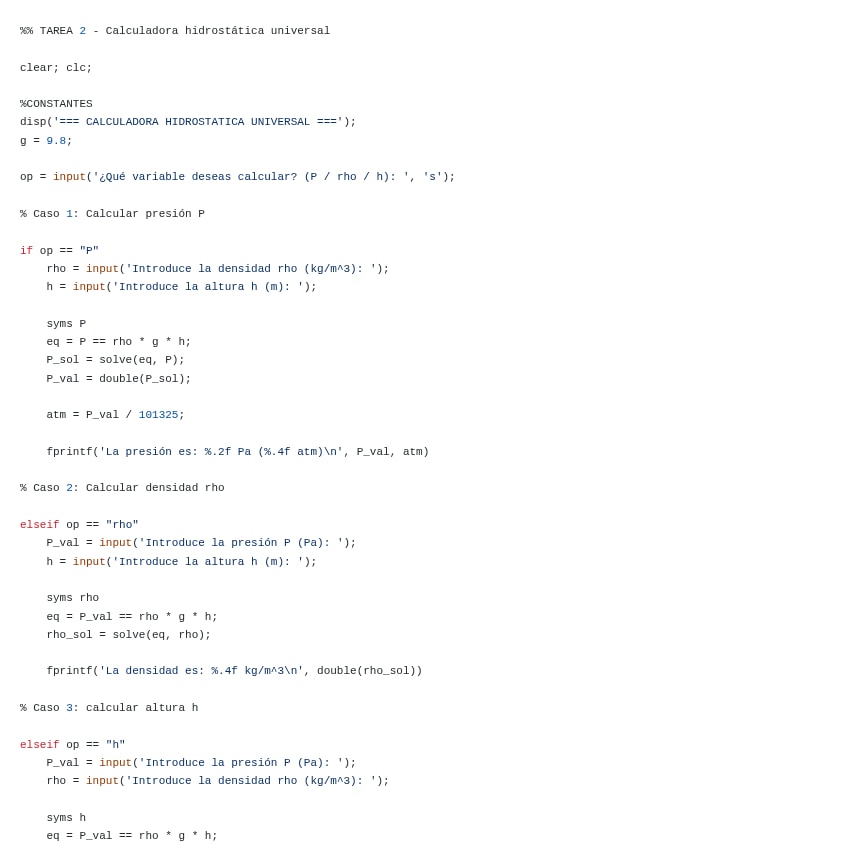 %% TAREA 2 - Calculadora hidrostática universal

clear; clc;

%CONSTANTES
disp('=== CALCULADORA HIDROSTATICA UNIVERSAL ===');
g = 9.8;

op = input('¿Qué variable deseas calcular? (P / rho / h): ', 's');

% Caso 1: Calcular presión P

if op == "P"
    rho = input('Introduce la densidad rho (kg/m^3): ');
    h = input('Introduce la altura h (m): ');

    syms P
    eq = P == rho * g * h;
    P_sol = solve(eq, P);
    P_val = double(P_sol);

    atm = P_val / 101325;

    fprintf('La presión es: %.2f Pa (%.4f atm)\n', P_val, atm)

% Caso 2: Calcular densidad rho

elseif op == "rho"
    P_val = input('Introduce la presión P (Pa): ');
    h = input('Introduce la altura h (m): ');

    syms rho
    eq = P_val == rho * g * h;
    rho_sol = solve(eq, rho);

    fprintf('La densidad es: %.4f kg/m^3\n', double(rho_sol))

% Caso 3: calcular altura h

elseif op == "h"
    P_val = input('Introduce la presión P (Pa): ');
    rho = input('Introduce la densidad rho (kg/m^3): ');

    syms h
    eq = P_val == rho * g * h;